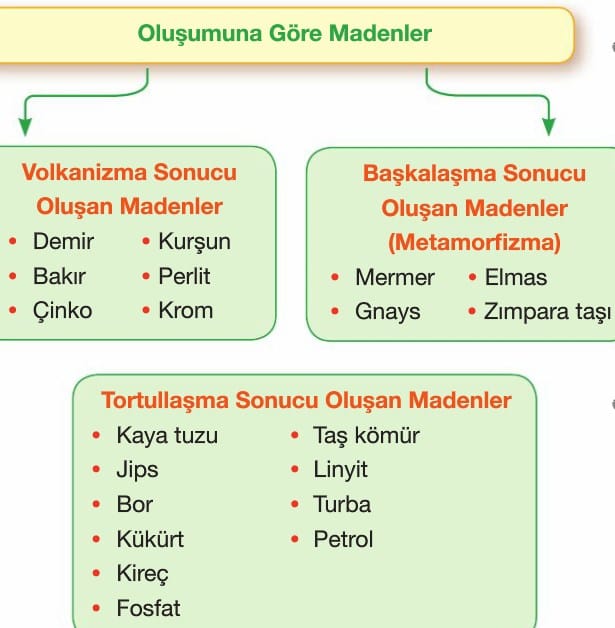 Oluşumuna Göre Madenler

Volkanizma Sonucu Oluşan Madenler
• Demir
• Bakır
• Çinko
• Kurşun
• Perlit
• Krom

Başkalaşma Sonucu Oluşan Madenler (Metamorfizma)
• Mermer
• Gnays
• Elmas
• Zımpara taşı

Tortullaşma Sonucu Oluşan Madenler
• Kaya tuzu
• Jips
• Bor
• Kükürt
• Kireç
• Fosfat
• Taş kömür
• Linyit
• Turba
• Petrol